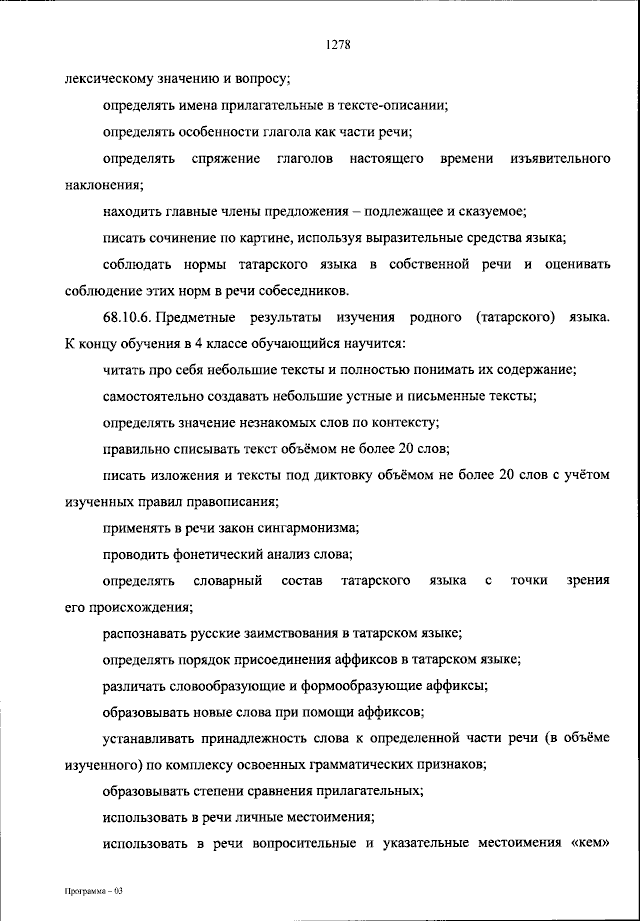 1278

лексическому значению и вопросу;

определять имена прилагательные в тексте-описании;

определять особенности глагола как части речи;

определять спряжение глаголов настоящего времени изъявительного наклонения;

находить главные члены предложения – подлежащее и сказуемое;

писать сочинение по картине, используя выразительные средства языка;

соблюдать нормы татарского языка в собственной речи и оценивать соблюдение этих норм в речи собеседников.

68.10.6. Предметные результаты изучения родного (татарского) языка. К концу обучения в 4 классе обучающийся научится:

читать про себя небольшие тексты и полностью понимать их содержание;

самостоятельно создавать небольшие устные и письменные тексты;

определять значение незнакомых слов по контексту;

правильно списывать текст объёмом не более 20 слов;

писать изложения и тексты под диктовку объёмом не более 20 слов с учётом изученных правил правописания;

применять в речи закон сингармонизма;

проводить фонетический анализ слова;

определять словарный состав татарского языка с точки зрения его происхождения;

распознавать русские заимствования в татарском языке;

определять порядок присоединения аффиксов в татарском языке;

различать словообразующие и формообразующие аффиксы;

образовывать новые слова при помощи аффиксов;

устанавливать принадлежность слова к определенной части речи (в объёме изученного) по комплексу освоенных грамматических признаков;

образовывать степени сравнения прилагательных;

использовать в речи личные местоимения;

использовать в речи вопросительные и указательные местоимения «кем»

Программа – 03